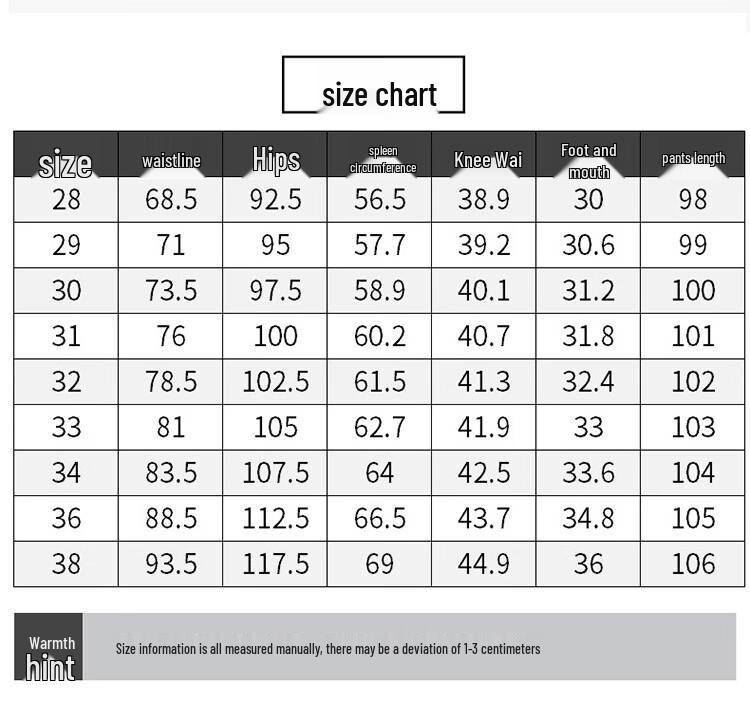 size chart

| size | waistline | Hips | spleen circumference | Knee Wai | Foot and mouth | pants length |
|---|---|---|---|---|---|---|
| 28 | 68.5 | 92.5 | 56.5 | 38.9 | 30 | 98 |
| 29 | 71 | 95 | 57.7 | 39.2 | 30.6 | 99 |
| 30 | 73.5 | 97.5 | 58.9 | 40.1 | 31.2 | 100 |
| 31 | 76 | 100 | 60.2 | 40.7 | 31.8 | 101 |
| 32 | 78.5 | 102.5 | 61.5 | 41.3 | 32.4 | 102 |
| 33 | 81 | 105 | 62.7 | 41.9 | 33 | 103 |
| 34 | 83.5 | 107.5 | 64 | 42.5 | 33.6 | 104 |
| 36 | 88.5 | 112.5 | 66.5 | 43.7 | 34.8 | 105 |
| 38 | 93.5 | 117.5 | 69 | 44.9 | 36 | 106 |

Warmth hint

Size information is all measured manually, there may be a deviation of 1-3 centimeters